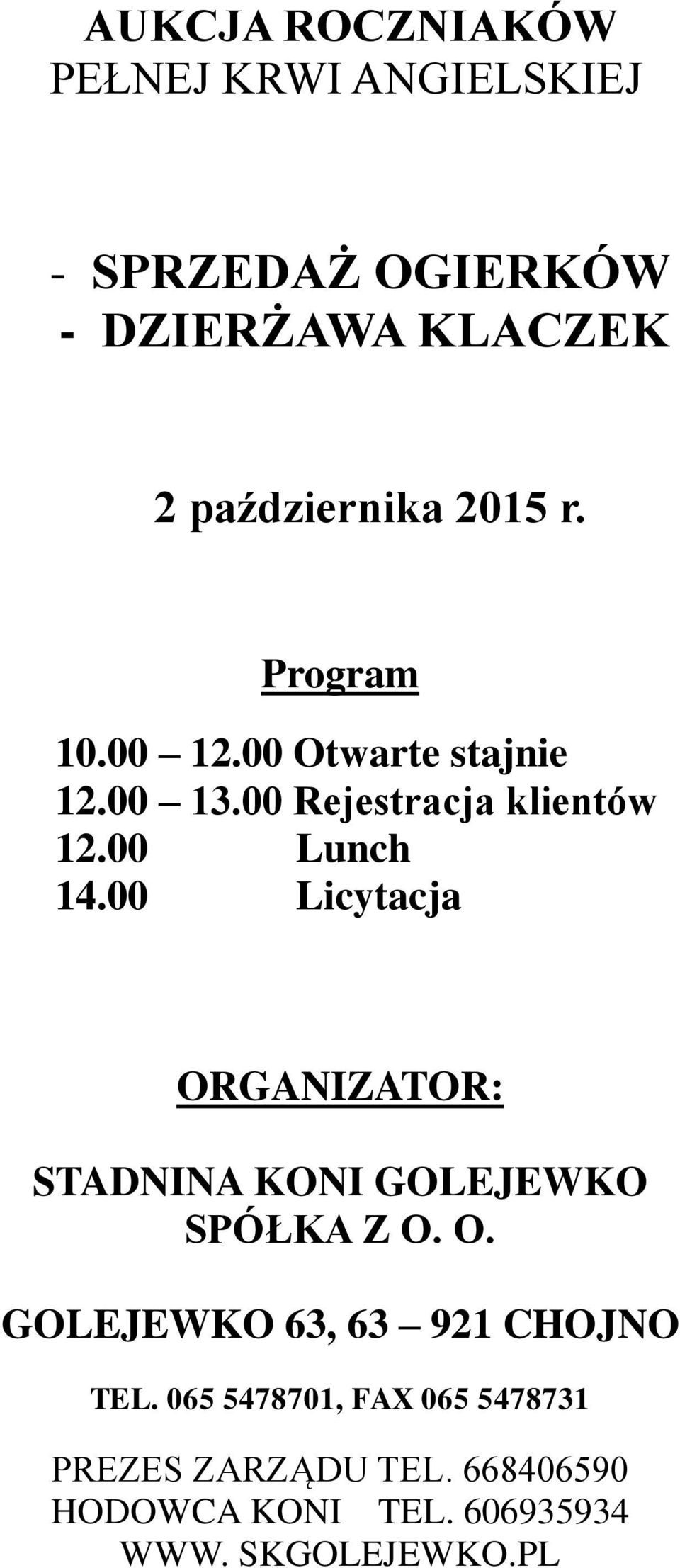 AUKCJA ROCZNIAKÓW
PEŁNEJ KRWI ANGIELSKIEJ

- SPRZEDAŻ OGIERKÓW
- DZIERŻAWA KLACZEK

2 października 2015 r.

Program

10.00 – 12.00 Otwarte stajnie
12.00 – 13.00 Rejestracja klientów
12.00 Lunch
14.00 Licytacja

ORGANIZATOR:

STADNINA KONI GOLEJEWKO
SPÓŁKA Z O. O.

GOLEJEWKO 63, 63 – 921 CHOJNO

TEL. 065 5478701, FAX 065 5478731

PREZES ZARZĄDU TEL. 668406590
HODOWCA KONI TEL. 606935934
WWW. SKGOLEJEWKO.PL